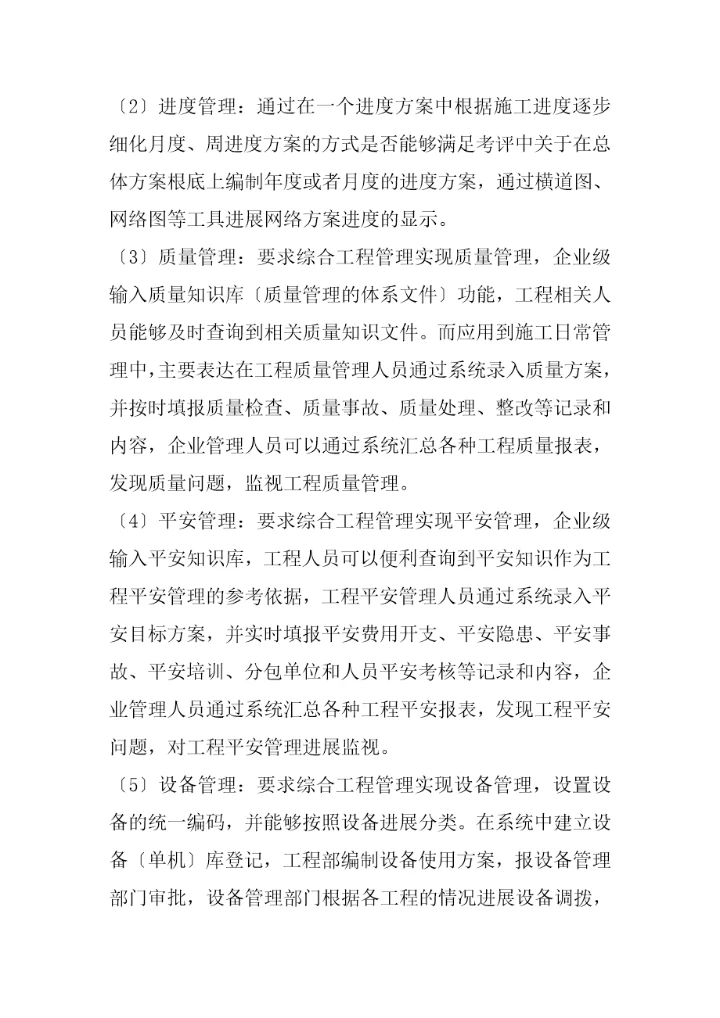 〔2〕进度管理：通过在一个进度方案中根据施工进度逐步细化月度、周进度方案的方式是否能够满足考评中关于在总体方案根底上编制年度或者月度的进度方案，通过横道图、网络图等工具进展网络方案进度的显示。

〔3〕质量管理：要求综合工程管理实现质量管理，企业级输入质量知识库〔质量管理的体系文件〕功能，工程相关人员能够及时查询到相关质量知识文件。而应用到施工日常管理中，主要表达在工程质量管理人员通过系统录入质量方案，并按时填报质量检查、质量事故、质量处理、整改等记录和内容，企业管理人员可以通过系统汇总各种工程质量报表，发现质量问题，监视工程质量管理。

〔4〕平安管理：要求综合工程管理实现平安管理，企业级输入平安知识库，工程人员可以便利查询到平安知识作为工程平安管理的参考依据，工程平安管理人员通过系统录入平安目标方案，并实时填报平安费用开支、平安隐患、平安事故、平安培训、分包单位和人员平安考核等记录和内容，企业管理人员通过系统汇总各种工程平安报表，发现工程平安问题，对工程平安管理进展监视。

〔5〕设备管理：要求综合工程管理实现设备管理，设置设备的统一编码，并能够按照设备进展分类。在系统中建立设备〔单机〕库登记，工程部编制设备使用方案，报设备管理部门审批，设备管理部门根据各工程的情况进展设备调拨，